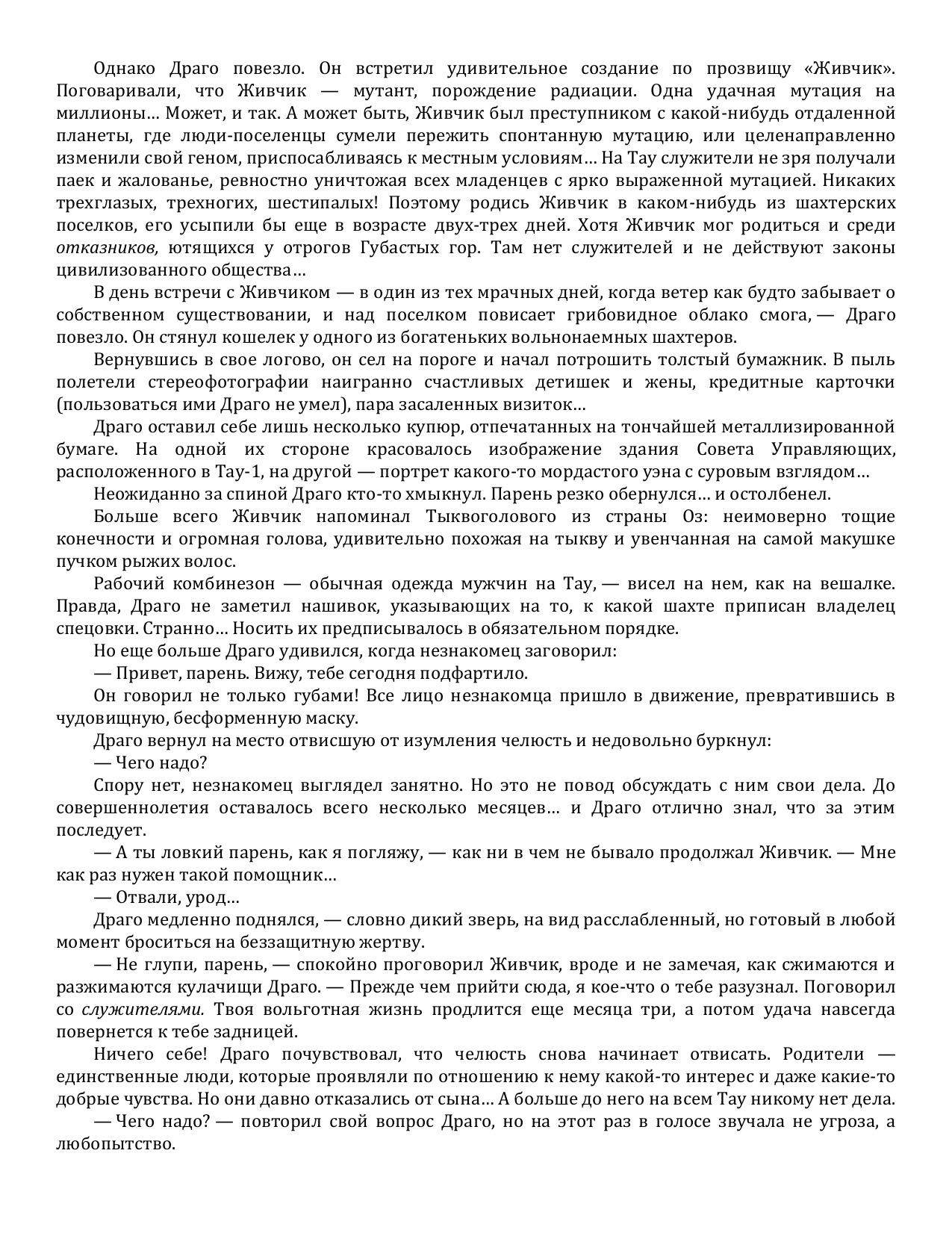 Однако Драго повезло. Он встретил удивительное создание по прозвищу «Живчик». Поговаривали, что Живчик — мутант, порождение радиации. Одна удачная мутация на миллионы… Может, и так. А может быть, Живчик был преступником с какой-нибудь отдаленной планеты, где люди-поселенцы сумели пережить спонтанную мутацию, или целенаправленно изменили свой геном, приспосабливаясь к местным условиям… На Тау служители не зря получали паек и жалованье, ревностно уничтожая всех младенцев с ярко выраженной мутацией. Никаких трехглазых, трехногих, шестипалых! Поэтому родись Живчик в каком-нибудь из шахтерских поселков, его усыпили бы еще в возрасте двух-трех дней. Хотя Живчик мог родиться и среди отказников, ютящихся у отрогов Губастых гор. Там нет служителей и не действуют законы цивилизованного общества…

В день встречи с Живчиком — в один из тех мрачных дней, когда ветер как будто забывает о собственном существовании, и над поселком повисает грибовидное облако смога, — Драго повезло. Он стянул кошелек у одного из богатеньких вольнонаемных шахтеров.

Вернувшись в свое логово, он сел на пороге и начал потрошить толстый бумажник. В пыль полетели стереофотографии наигранно счастливых детишек и жены, кредитные карточки (пользоваться ими Драго не умел), пара засаленных визиток…

Драго оставил себе лишь несколько купюр, отпечатанных на тончайшей металлизированной бумаге. На одной их стороне красовалось изображение здания Совета Управляющих, расположенного в Тау-1, на другой — портрет какого-то мордастого уэна с суровым взглядом…

Неожиданно за спиной Драго кто-то хмыкнул. Парень резко обернулся… и остолбенел.

Больше всего Живчик напоминал Тыквоголового из страны Оз: неимоверно тощие конечности и огромная голова, удивительно похожая на тыкву и увенчанная на самой макушке пучком рыжих волос.

Рабочий комбинезон — обычная одежда мужчин на Тау, — висел на нем, как на вешалке. Правда, Драго не заметил нашивок, указывающих на то, к какой шахте приписан владелец спецовки. Странно… Носить их предписывалось в обязательном порядке.

Но еще больше Драго удивился, когда незнакомец заговорил:

— Привет, парень. Вижу, тебе сегодня подфартило.

Он говорил не только губами! Все лицо незнакомца пришло в движение, превратившись в чудовищную, бесформенную маску.

Драго вернул на место отвисшую от изумления челюсть и недовольно буркнул:

— Чего надо?

Спору нет, незнакомец выглядел занятно. Но это не повод обсуждать с ним свои дела. До совершеннолетия оставалось всего несколько месяцев… и Драго отлично знал, что за этим последует.

— А ты ловкий парень, как я погляжу, — как ни в чем не бывало продолжал Живчик. — Мне как раз нужен такой помощник…

— Отвали, урод…

Драго медленно поднялся, — словно дикий зверь, на вид расслабленный, но готовый в любой момент броситься на беззащитную жертву.

— Не глупи, парень, — спокойно проговорил Живчик, вроде и не замечая, как сжимаются и разжимаются кулачищи Драго. — Прежде чем прийти сюда, я кое-что о тебе разузнал. Поговорил со служителями. Твоя вольготная жизнь продлится еще месяца три, а потом удача навсегда повернется к тебе задницей.

Ничего себе! Драго почувствовал, что челюсть снова начинает отвисать. Родители — единственные люди, которые проявляли по отношению к нему какой-то интерес и даже какие-то добрые чувства. Но они давно отказались от сына… А больше до него на всем Тау никому нет дела.

— Чего надо? — повторил свой вопрос Драго, но на этот раз в голосе звучала не угроза, а любопытство.